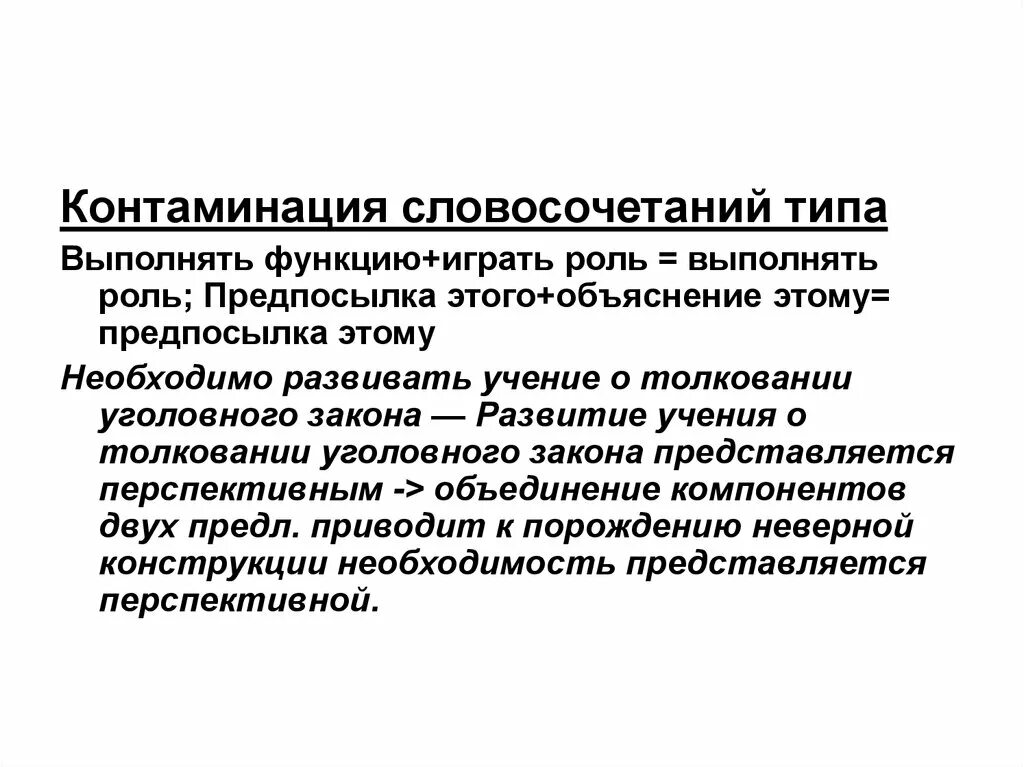 Контаминация словосочетаний типа

Выполнять функцию+играть роль = выполнять роль; Предпосылка этого+объяснение этому= предпосылка этому

Необходимо развивать учение о толковании уголовного закона — Развитие учения о толковании уголовного закона представляется перспективным -> объединение компонентов двух предл. приводит к порождению неверной конструкции необходимость представляется перспективной.